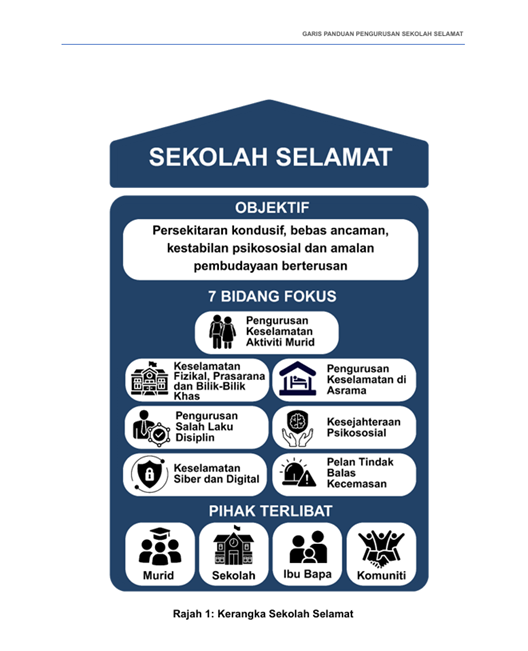 GARIS PANDUAN PENGURUSAN SEKOLAH SELAMAT

SEKOLAH SELAMAT

OBJEKTIF

Persekitaran kondusif, bebas ancaman, kestabilan psikososial dan amalan pembudayaan berterusan

7 BIDANG FOKUS

Pengurusan Keselamatan Aktiviti Murid

Keselamatan Fizikal, Prasarana dan Bilik-Bilik Khas

Pengurusan Keselamatan di Asrama

Pengurusan Salah Laku Disiplin

Kesejahteraan Psikososial

Keselamatan Siber dan Digital

Pelan Tindak Balas Kecemasan

PIHAK TERLIBAT

Murid

Sekolah

Ibu Bapa

Komuniti

Rajah 1: Kerangka Sekolah Selamat